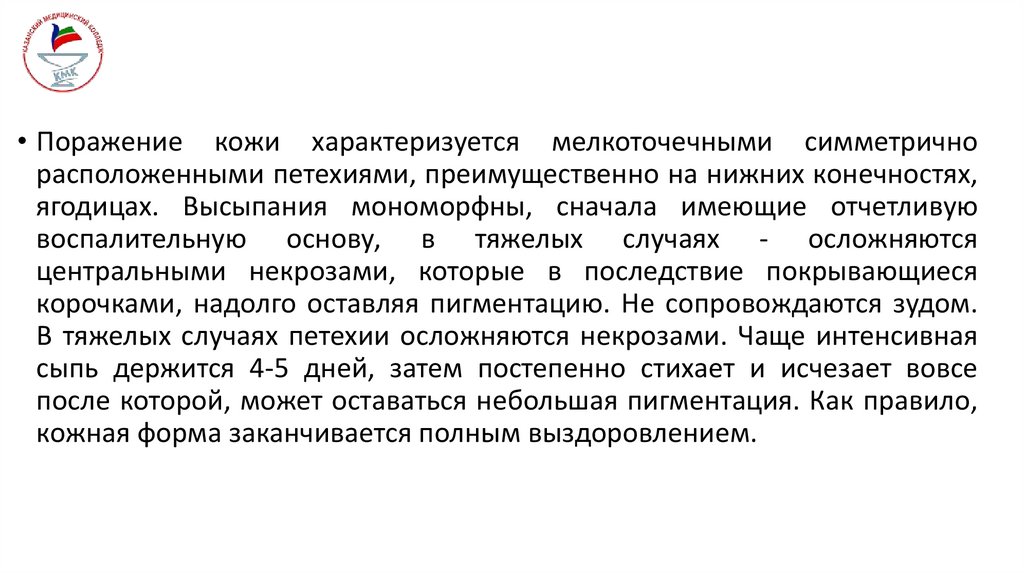 КАЗАНСКИЙ МЕДИЦИНСКИЙ КОЛЛЕДЖ
КМК

• Поражение кожи характеризуется мелкоточечными симметрично расположенными петехиями, преимущественно на нижних конечностях, ягодицах. Высыпания мономорфны, сначала имеющие отчетливую воспалительную основу, в тяжелых случаях - осложняются центральными некрозами, которые в последствие покрывающиеся корочками, надолго оставляя пигментацию. Не сопровождаются зудом. В тяжелых случаях петехии осложняются некрозами. Чаще интенсивная сыпь держится 4-5 дней, затем постепенно стихает и исчезает вовсе после которой, может оставаться небольшая пигментация. Как правило, кожная форма заканчивается полным выздоровлением.